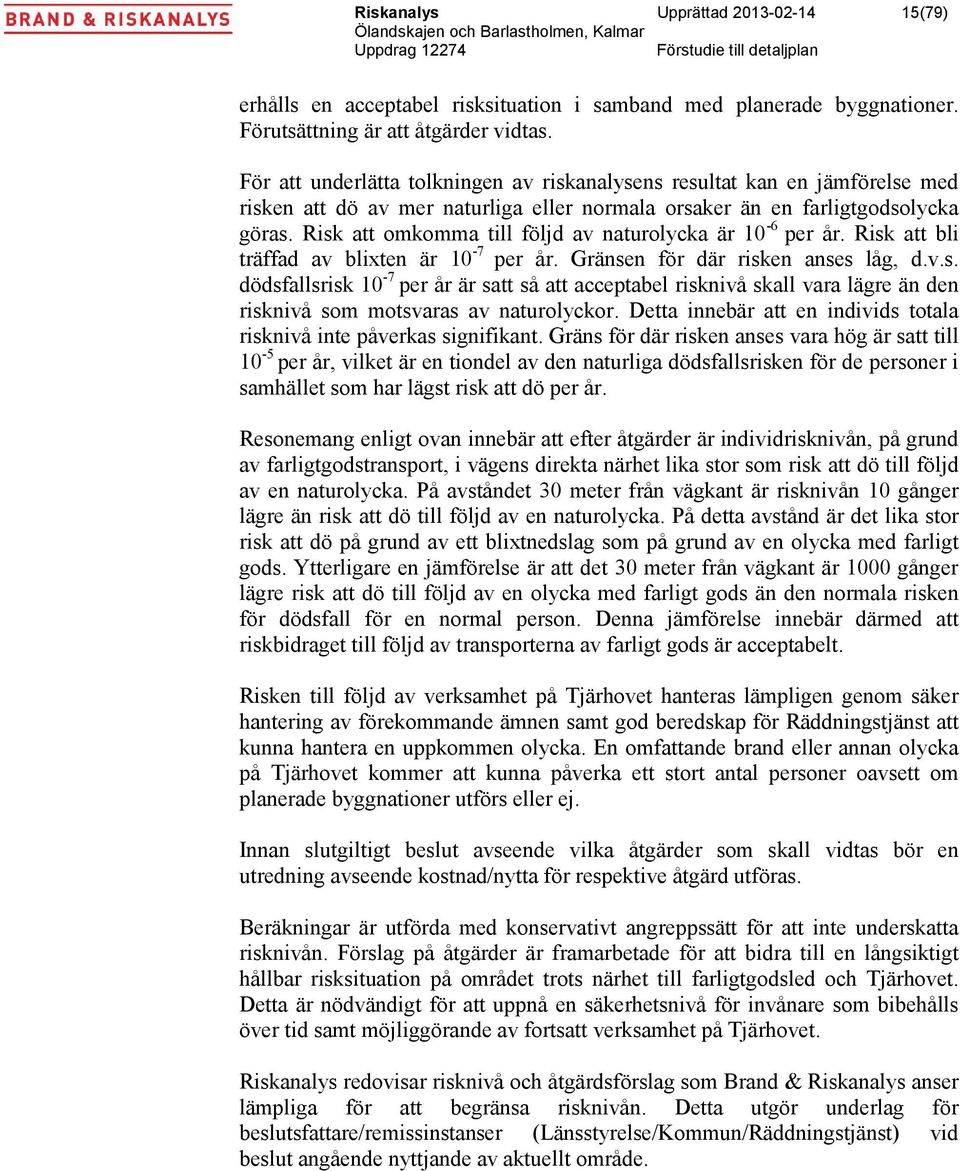 BRAND & RISKANALYS

Riskanalys
Ölandskajen och Barlastholmen, Kalmar
Uppdrag 12274

Upprättad 2013-02-14
Förstudie till detaljplan

15(79)

erhålls en acceptabel risksituation i samband med planerade byggnationer. Förutsättning är att åtgärder vidtas.

För att underlätta tolkningen av riskanalysens resultat kan en jämförelse med risken att dö av mer naturliga eller normala orsaker än en farligtgodsolycka göras. Risk att omkomma till följd av naturolycka är $10^{-6}$ per år. Risk att bli träffad av blixten är $10^{-7}$ per år. Gränsen för där risken anses låg, d.v.s. dödsfallsrisk $10^{-7}$ per år är satt så att acceptabel risknivå skall vara lägre än den risknivå som motsvaras av naturolyckor. Detta innebär att en individs totala risknivå inte påverkas signifikant. Gräns för där risken anses vara hög är satt till $10^{-5}$ per år, vilket är en tiondel av den naturliga dödsfallsrisken för de personer i samhället som har lägst risk att dö per år.

Resonemang enligt ovan innebär att efter åtgärder är individrisknivån, på grund av farligtgodstransport, i vägens direkta närhet lika stor som risk att dö till följd av en naturolycka. På avståndet 30 meter från vägkant är risknivån 10 gånger lägre än risk att dö till följd av en naturolycka. På detta avstånd är det lika stor risk att dö på grund av ett blixtnedslag som på grund av en olycka med farligt gods. Ytterligare en jämförelse är att det 30 meter från vägkant är 1000 gånger lägre risk att dö till följd av en olycka med farligt gods än den normala risken för dödsfall för en normal person. Denna jämförelse innebär därmed att riskbidraget till följd av transporterna av farligt gods är acceptabelt.

Risken till följd av verksamhet på Tjärhovet hanteras lämpligen genom säker hantering av förekommande ämnen samt god beredskap för Räddningstjänst att kunna hantera en uppkommen olycka. En omfattande brand eller annan olycka på Tjärhovet kommer att kunna påverka ett stort antal personer oavsett om planerade byggnationer utförs eller ej.

Innan slutgiltigt beslut avseende vilka åtgärder som skall vidtas bör en utredning avseende kostnad/nytta för respektive åtgärd utföras.

Beräkningar är utförda med konservativt angreppssätt för att inte underskatta risknivån. Förslag på åtgärder är framarbetade för att bidra till en långsiktigt hållbar risksituation på området trots närhet till farligtgodsled och Tjärhovet. Detta är nödvändigt för att uppnå en säkerhetsnivå för invånare som bibehålls över tid samt möjliggörande av fortsatt verksamhet på Tjärhovet.

Riskanalys redovisar risknivå och åtgärdsförslag som Brand & Riskanalys anser lämpliga för att begränsa risknivån. Detta utgör underlag för beslutsfattare/remissinstanser (Länsstyrelse/Kommun/Räddningstjänst) vid beslut angående nyttjande av aktuellt område.